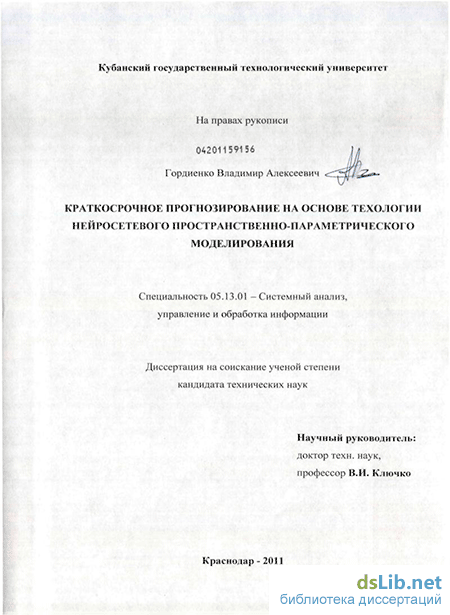 Кубанский государственный технологический университет

На правах рукописи

04201159156

Гордиенко Владимир Алексеевич

КРАТКОСРОЧНОЕ ПРОГНОЗИРОВАНИЕ НА ОСНОВЕ ТЕХОЛОГИИ НЕЙРОСЕТЕВОГО ПРОСТРАНСТВЕННО-ПАРАМЕТРИЧЕСКОГО МОДЕЛИРОВАНИЯ

Специальность 05.13.01 – Системный анализ, управление и обработка информации

Диссертация на соискание ученой степени кандидата технических наук

Научный руководитель:
доктор техн. наук,
профессор В.И. Ключко

Краснодар - 2011

dsLib.net
библиотека диссертаций